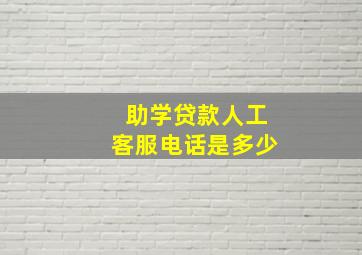 助学贷款人工
客服电话是多少